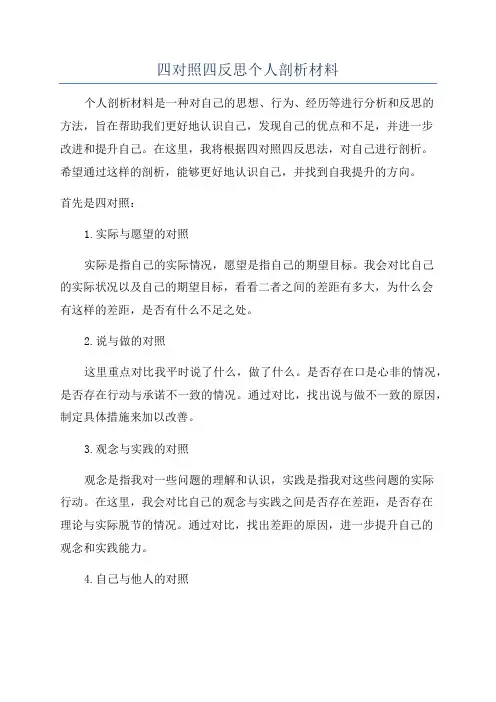 四对照四反思个人剖析材料

个人剖析材料是一种对自己的思想、行为、经历等进行分析和反思的方法，旨在帮助我们更好地认识自己，发现自己的优点和不足，并进一步改进和提升自己。在这里，我将根据四对照四反思法，对自己进行剖析。希望通过这样的剖析，能够更好地认识自己，并找到自我提升的方向。

首先是四对照：

1.实际与愿望的对照

实际是指自己的实际情况，愿望是指自己的期望目标。我会对比自己的实际状况以及自己的期望目标，看看二者之间的差距有多大，为什么会有这样的差距，是否有什么不足之处。

2.说与做的对照

这里重点对比我平时说了什么，做了什么。是否存在口是心非的情况，是否存在行动与承诺不一致的情况。通过对比，找出说与做不一致的原因，制定具体措施来加以改善。

3.观念与实践的对照

观念是指我对一些问题的理解和认识，实践是指我对这些问题的实际行动。在这里，我会对比自己的观念与实践之间是否存在差距，是否存在理论与实际脱节的情况。通过对比，找出差距的原因，进一步提升自己的观念和实践能力。

4.自己与他人的对照